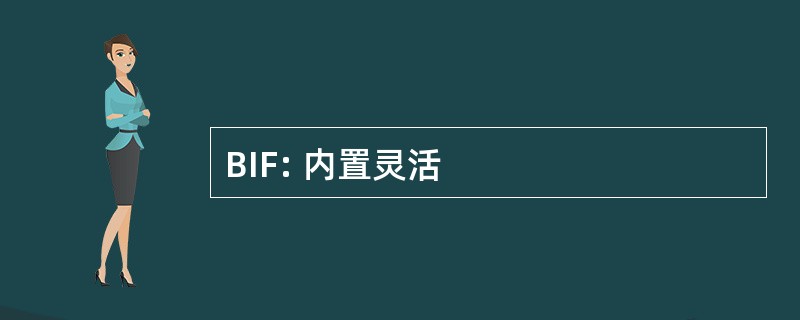 BIF: 内置灵活